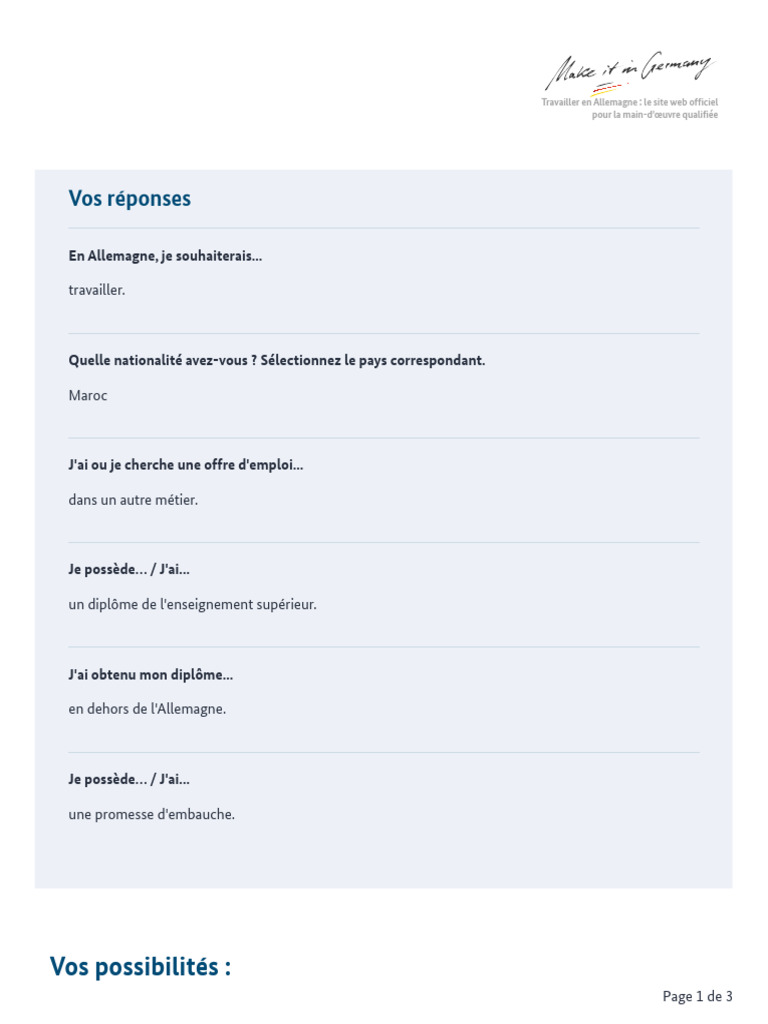 Make it in Germany
Travailler en Allemagne : le site web officiel pour la main-d'œuvre qualifiée

Vos réponses

En Allemagne, je souhaiterais...

travailler.

Quelle nationalité avez-vous ? Sélectionnez le pays correspondant.

Maroc

J'ai ou je cherche une offre d'emploi...

dans un autre métier.

Je possède... / J'ai...

un diplôme de l'enseignement supérieur.

J'ai obtenu mon diplôme...

en dehors de l'Allemagne.

Je possède... / J'ai...

une promesse d'embauche.

Vos possibilités :

Page 1 de 3